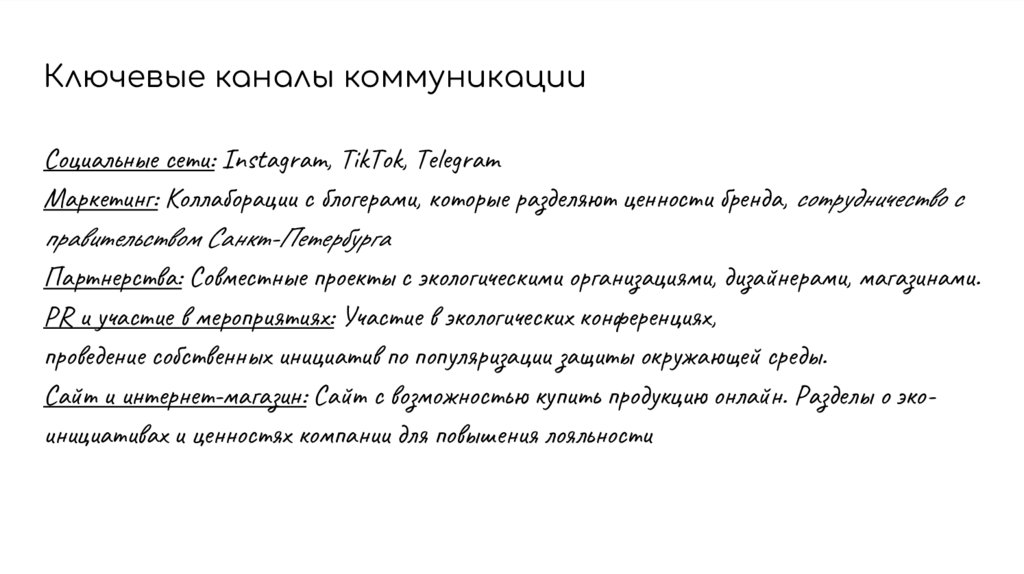 Ключевые каналы коммуникации

Социальные сети: Instagram, TikTok, Telegram
Маркетинг: Коллаборации с блогерами, которые разделяют ценности бренда, сотрудничество с правительством Санкт-Петербурга
Партнерства: Совместные проекты с экологическими организациями, дизайнерами, магазинами.
PR и участие в мероприятиях: Участие в экологических конференциях,
проведение собственных инициатив по популяризации защиты окружающей среды.
Сайт и интернет-магазин: Сайт с возможностью купить продукцию онлайн. Разделы о эко-инициативах и ценностях компании для повышения лояльности